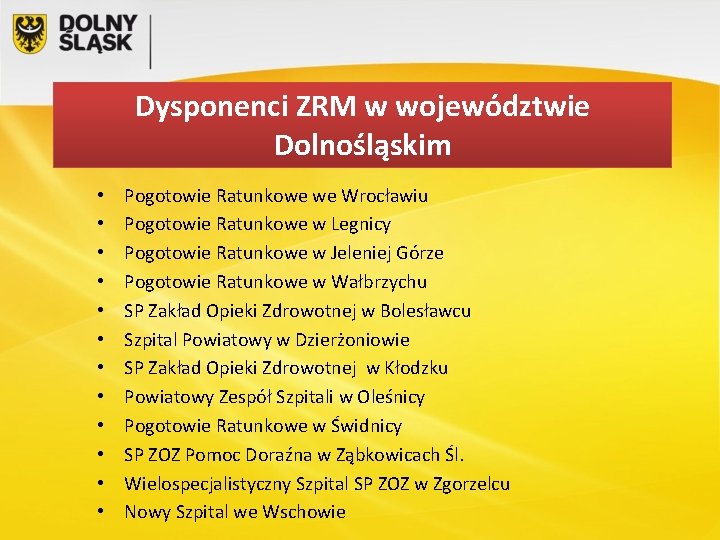 DOLNY
ŚLĄSK

Dysponenci ZRM w województwie Dolnośląskim

• Pogotowie Ratunkowe we Wrocławiu
• Pogotowie Ratunkowe w Legnicy
• Pogotowie Ratunkowe w Jeleniej Górze
• Pogotowie Ratunkowe w Wałbrzychu
• SP Zakład Opieki Zdrowotnej w Bolesławcu
• Szpital Powiatowy w Dzierżoniowie
• SP Zakład Opieki Zdrowotnej w Kłodzku
• Powiatowy Zespół Szpitali w Oleśnicy
• Pogotowie Ratunkowe w Świdnicy
• SP ZOZ Pomoc Doraźna w Ząbkowicach Śl.
• Wielospecjalistyczny Szpital SP ZOZ w Zgorzelcu
• Nowy Szpital we Wschowie